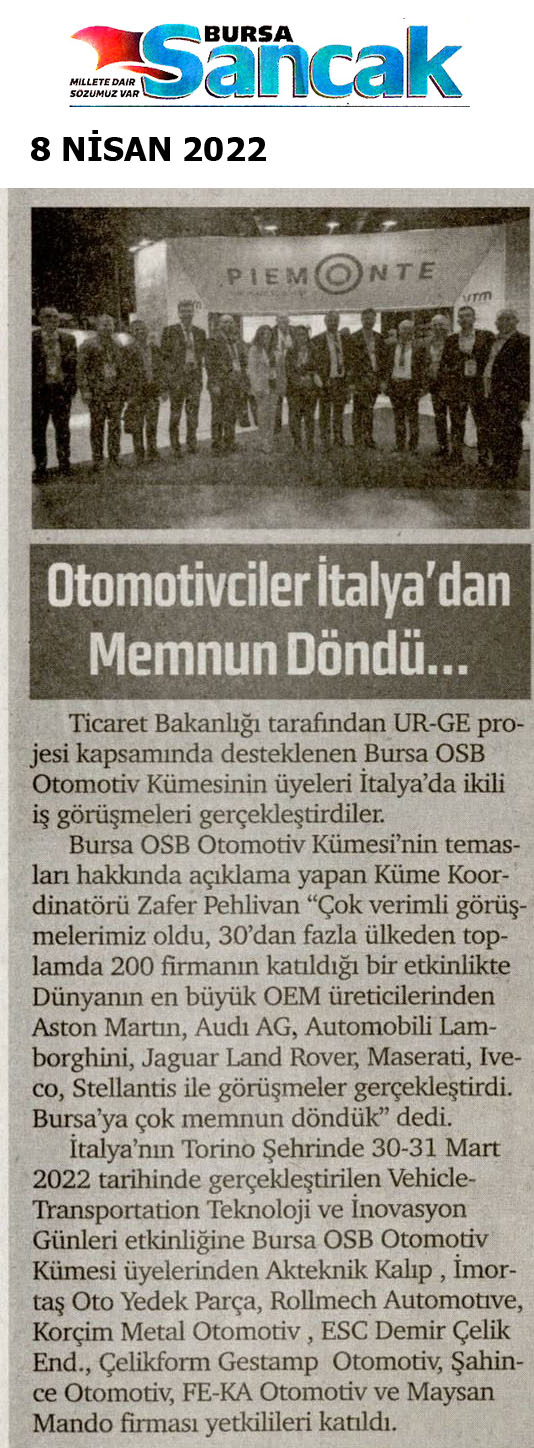 BURSA Sancak
MİLLETE DAİR SÖZÜMÜZ VAR

8 NİSAN 2022

PIEMONTE

vtm

Otomotivciler İtalya'dan Memnun Döndü...

Ticaret Bakanlığı tarafından UR-GE projesi kapsamında desteklenen Bursa OSB Otomotiv Kümesinin üyeleri İtalya'da ikili iş görüşmeleri gerçekleştirdiler.

Bursa OSB Otomotiv Kümesi'nin temasları hakkında açıklama yapan Küme Koordinatörü Zafer Pehlivan "Çok verimli görüşmelerimiz oldu, 30'dan fazla ülkeden toplamda 200 firmanın katıldığı bir etkinlikte Dünyanın en büyük OEM üreticilerinden Aston Martın, Audı AG, Automobili Lamborghini, Jaguar Land Rover, Maserati, Iveco, Stellantis ile görüşmeler gerçekleştirdi. Bursa'ya çok memnun döndük" dedi.

İtalya'nın Torino Şehrinde 30-31 Mart 2022 tarihinde gerçekleştirilen Vehicle-Transportation Teknoloji ve İnovasyon Günleri etkinliğine Bursa OSB Otomotiv Kümesi üyelerinden Akteknik Kalıp , İmortaş Oto Yedek Parça, Rollmech Automotıve, Korçim Metal Otomotiv , ESC Demir Çelik End., Çelikform Gestamp Otomotiv, Şahince Otomotiv, FE-KA Otomotiv ve Maysan Mando firması yetkilileri katıldı.